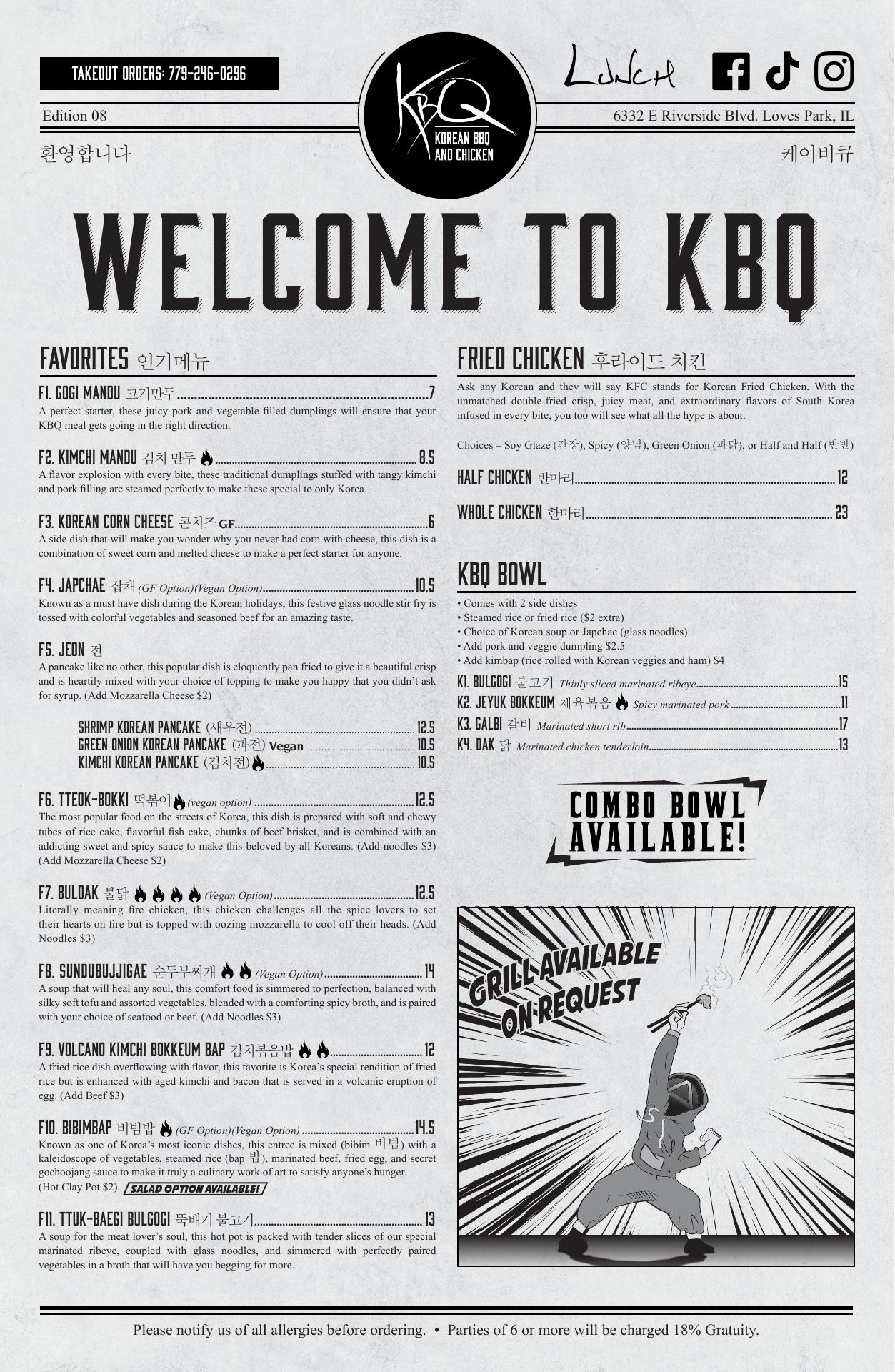 TAKEOUT ORDERS: 779-246-0296

KBQ
KOREAN BBQ AND CHICKEN

Lunch

Edition 08

6332 E Riverside Blvd. Loves Park, IL

환영합니다

케이비큐

WELCOME TO KBQ

FAVORITES 인기메뉴

F1. GOGI MANDU 고기만두 7
A perfect starter, these juicy pork and vegetable filled dumplings will ensure that your KBQ meal gets going in the right direction.

F2. KIMCHI MANDU 김치 만두 8.5
A flavor explosion with every bite, these traditional dumplings stuffed with tangy kimchi and pork filling are steamed perfectly to make these special to only Korea.

F3. KOREAN CORN CHEESE 콘치즈 GF 6
A side dish that will make you wonder why you never had corn with cheese, this dish is a combination of sweet corn and melted cheese to make a perfect starter for anyone.

F4. JAPCHAE 잡채 (GF Option)(Vegan Option) 10.5
Known as a must have dish during the Korean holidays, this festive glass noodle stir fry is tossed with colorful vegetables and seasoned beef for an amazing taste.

F5. JEON 전
A pancake like no other, this popular dish is eloquently pan fried to give it a beautiful crisp and is heartily mixed with your choice of topping to make you happy that you didn't ask for syrup. (Add Mozzarella Cheese $2)

SHRIMP KOREAN PANCAKE (새우전) 12.5
GREEN ONION KOREAN PANCAKE (파전) Vegan 10.5
KIMCHI KOREAN PANCAKE (김치전) 10.5

F6. TTEOK-BOKKI 떡볶이 (vegan option) 12.5
The most popular food on the streets of Korea, this dish is prepared with soft and chewy tubes of rice cake, flavorful fish cake, chunks of beef brisket, and is combined with an addicting sweet and spicy sauce to make this beloved by all Koreans. (Add noodles $3) (Add Mozzarella Cheese $2)

F7. BULDAK 불닭 (Vegan Option) 12.5
Literally meaning fire chicken, this chicken challenges all the spice lovers to set their hearts on fire but is topped with oozing mozzarella to cool off their heads. (Add Noodles $3)

F8. SUNDUBUJJIGAE 순두부찌개 (Vegan Option) 14
A soup that will heal any soul, this comfort food is simmered to perfection, balanced with silky soft tofu and assorted vegetables, blended with a comforting spicy broth, and is paired with your choice of seafood or beef. (Add Noodles $3)

F9. VOLCANO KIMCHI BOKKEUM BAP 김치볶음밥 12
A fried rice dish overflowing with flavor, this favorite is Korea's special rendition of fried rice but is enhanced with aged kimchi and bacon that is served in a volcanic eruption of egg. (Add Beef $3)

F10. BIBIMBAP 비빔밥 (GF Option)(Vegan Option) 14.5
Known as one of Korea's most iconic dishes, this entree is mixed (bibim 비빔) with a kaleidoscope of vegetables, steamed rice (bap 밥), marinated beef, fried egg, and secret gochoojang sauce to make it truly a culinary work of art to satisfy anyone's hunger. (Hot Clay Pot $2) SALAD OPTION AVAILABLE!

F11. TTUK-BAEGI BULGOGI 뚝배기 불고기 13
A soup for the meat lover's soul, this hot pot is packed with tender slices of our special marinated ribeye, coupled with glass noodles, and simmered with perfectly paired vegetables in a broth that will have you begging for more.

FRIED CHICKEN 후라이드 치킨

Ask any Korean and they will say KFC stands for Korean Fried Chicken. With the unmatched double-fried crisp, juicy meat, and extraordinary flavors of South Korea infused in every bite, you too will see what all the hype is about.

Choices – Soy Glaze (간장), Spicy (양념), Green Onion (파닭), or Half and Half (반반)

HALF CHICKEN 반마리 12

WHOLE CHICKEN 한마리 23

KBQ BOWL

• Comes with 2 side dishes
• Steamed rice or fried rice ($2 extra)
• Choice of Korean soup or Japchae (glass noodles)
• Add pork and veggie dumpling $2.5
• Add kimbap (rice rolled with Korean veggies and ham) $4

K1. BULGOGI 불고기 Thinly sliced marinated ribeye 15
K2. JEYUK BOKKEUM 제육볶음 Spicy marinated pork 11
K3. GALBI 갈비 Marinated short rib 17
K4. DAK 닭 Marinated chicken tenderloin 13

COMBO BOWL AVAILABLE!

GRILL AVAILABLE ON REQUEST

Please notify us of all allergies before ordering. • Parties of 6 or more will be charged 18% Gratuity.